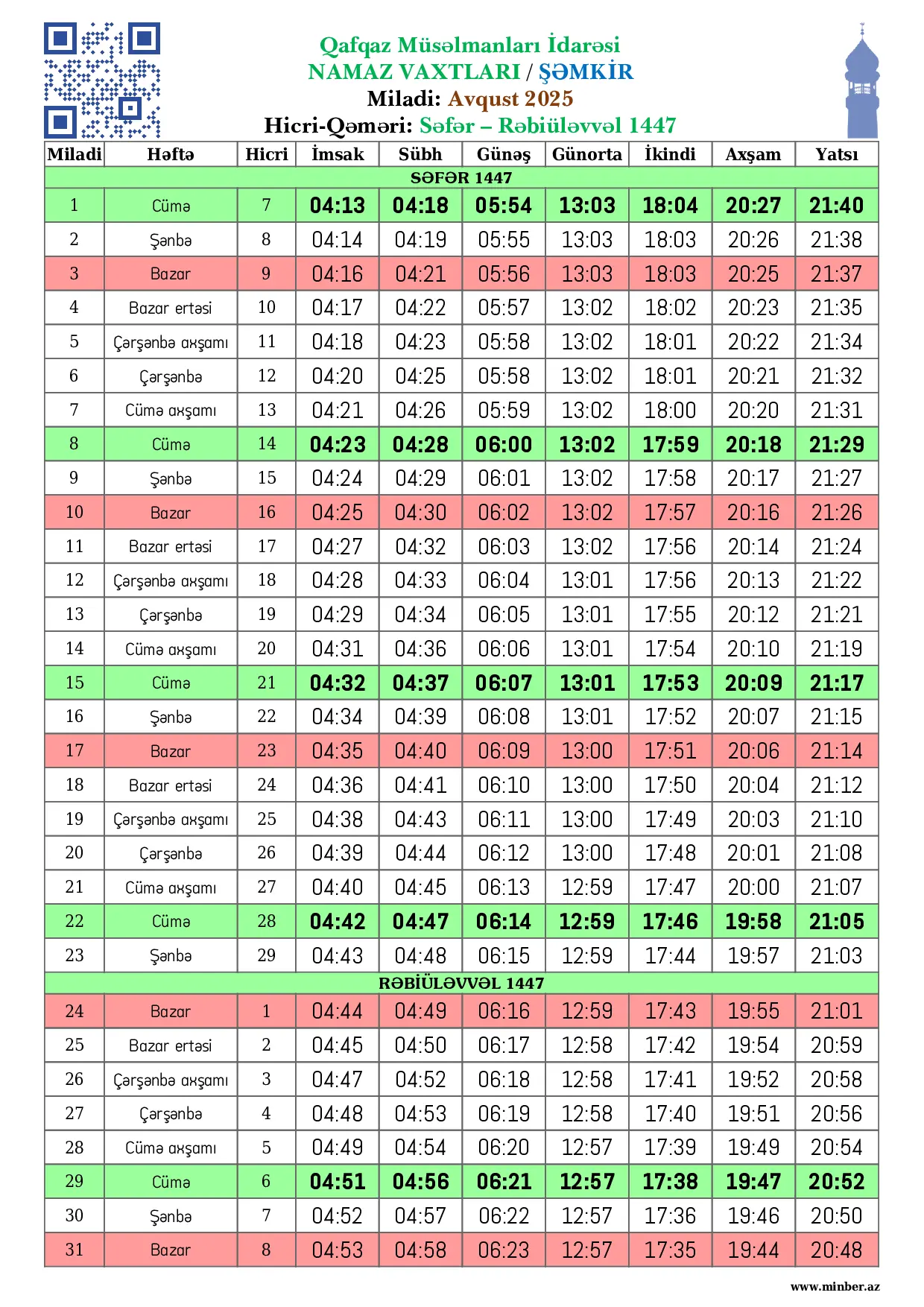 Qafqaz Müsəlmanları İdarəsi
NAMAZ VAXTLARI / ŞƏMKİR
Miladi: Avqust 2025
Hicri-Qəməri: Səfər – Rəbiüləvvəl 1447

| Miladi | Həftə | Hicri | İmsak | Sübh | Günəş | Günorta | İkindi | Axşam | Yatsı |
|---|---|---|---|---|---|---|---|---|---|
| SƏFƏR 1447 | | | | | | | | | |
| 1 | Cümə | 7 | 04:13 | 04:18 | 05:54 | 13:03 | 18:04 | 20:27 | 21:40 |
| 2 | Şənbə | 8 | 04:14 | 04:19 | 05:55 | 13:03 | 18:03 | 20:26 | 21:38 |
| 3 | Bazar | 9 | 04:16 | 04:21 | 05:56 | 13:03 | 18:03 | 20:25 | 21:37 |
| 4 | Bazar ertəsi | 10 | 04:17 | 04:22 | 05:57 | 13:02 | 18:02 | 20:23 | 21:35 |
| 5 | Çərşənbə axşamı | 11 | 04:18 | 04:23 | 05:58 | 13:02 | 18:01 | 20:22 | 21:34 |
| 6 | Çərşənbə | 12 | 04:20 | 04:25 | 05:58 | 13:02 | 18:01 | 20:21 | 21:32 |
| 7 | Cümə axşamı | 13 | 04:21 | 04:26 | 05:59 | 13:02 | 18:00 | 20:20 | 21:31 |
| 8 | Cümə | 14 | 04:23 | 04:28 | 06:00 | 13:02 | 17:59 | 20:18 | 21:29 |
| 9 | Şənbə | 15 | 04:24 | 04:29 | 06:01 | 13:02 | 17:58 | 20:17 | 21:27 |
| 10 | Bazar | 16 | 04:25 | 04:30 | 06:02 | 13:02 | 17:57 | 20:16 | 21:26 |
| 11 | Bazar ertəsi | 17 | 04:27 | 04:32 | 06:03 | 13:02 | 17:56 | 20:14 | 21:24 |
| 12 | Çərşənbə axşamı | 18 | 04:28 | 04:33 | 06:04 | 13:01 | 17:56 | 20:13 | 21:22 |
| 13 | Çərşənbə | 19 | 04:29 | 04:34 | 06:05 | 13:01 | 17:55 | 20:12 | 21:21 |
| 14 | Cümə axşamı | 20 | 04:31 | 04:36 | 06:06 | 13:01 | 17:54 | 20:10 | 21:19 |
| 15 | Cümə | 21 | 04:32 | 04:37 | 06:07 | 13:01 | 17:53 | 20:09 | 21:17 |
| 16 | Şənbə | 22 | 04:34 | 04:39 | 06:08 | 13:01 | 17:52 | 20:07 | 21:15 |
| 17 | Bazar | 23 | 04:35 | 04:40 | 06:09 | 13:00 | 17:51 | 20:06 | 21:14 |
| 18 | Bazar ertəsi | 24 | 04:36 | 04:41 | 06:10 | 13:00 | 17:50 | 20:04 | 21:12 |
| 19 | Çərşənbə axşamı | 25 | 04:38 | 04:43 | 06:11 | 13:00 | 17:49 | 20:03 | 21:10 |
| 20 | Çərşənbə | 26 | 04:39 | 04:44 | 06:12 | 13:00 | 17:48 | 20:01 | 21:08 |
| 21 | Cümə axşamı | 27 | 04:40 | 04:45 | 06:13 | 12:59 | 17:47 | 20:00 | 21:07 |
| 22 | Cümə | 28 | 04:42 | 04:47 | 06:14 | 12:59 | 17:46 | 19:58 | 21:05 |
| 23 | Şənbə | 29 | 04:43 | 04:48 | 06:15 | 12:59 | 17:44 | 19:57 | 21:03 |
| RƏBİÜLƏVVƏL 1447 | | | | | | | | | |
| 24 | Bazar | 1 | 04:44 | 04:49 | 06:16 | 12:59 | 17:43 | 19:55 | 21:01 |
| 25 | Bazar ertəsi | 2 | 04:45 | 04:50 | 06:17 | 12:58 | 17:42 | 19:54 | 20:59 |
| 26 | Çərşənbə axşamı | 3 | 04:47 | 04:52 | 06:18 | 12:58 | 17:41 | 19:52 | 20:58 |
| 27 | Çərşənbə | 4 | 04:48 | 04:53 | 06:19 | 12:58 | 17:40 | 19:51 | 20:56 |
| 28 | Cümə axşamı | 5 | 04:49 | 04:54 | 06:20 | 12:57 | 17:39 | 19:49 | 20:54 |
| 29 | Cümə | 6 | 04:51 | 04:56 | 06:21 | 12:57 | 17:38 | 19:47 | 20:52 |
| 30 | Şənbə | 7 | 04:52 | 04:57 | 06:22 | 12:57 | 17:36 | 19:46 | 20:50 |
| 31 | Bazar | 8 | 04:53 | 04:58 | 06:23 | 12:57 | 17:35 | 19:44 | 20:48 |

www.minber.az